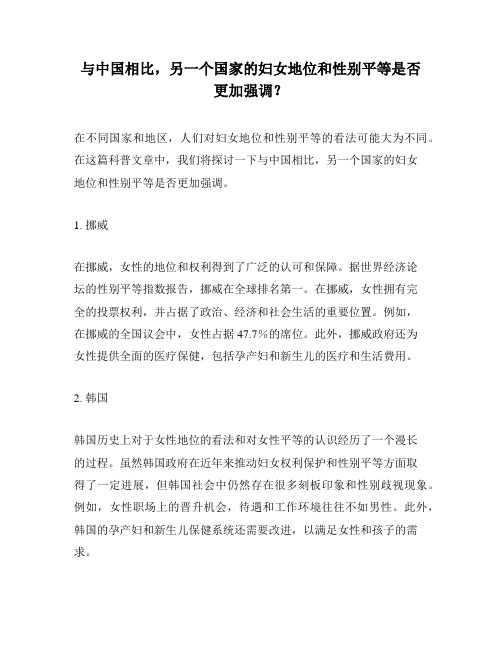 与中国相比，另一个国家的妇女地位和性别平等是否更加强调？

在不同国家和地区，人们对妇女地位和性别平等的看法可能大为不同。在这篇科普文章中，我们将探讨一下与中国相比，另一个国家的妇女地位和性别平等是否更加强调。

1. 挪威

在挪威，女性的地位和权利得到了广泛的认可和保障。据世界经济论坛的性别平等指数报告，挪威在全球排名第一。在挪威，女性拥有完全的投票权利，并占据了政治、经济和社会生活的重要位置。例如，在挪威的全国议会中，女性占据 47.7%的席位。此外，挪威政府还为女性提供全面的医疗保健，包括孕产妇和新生儿的医疗和生活费用。

2. 韩国

韩国历史上对于女性地位的看法和对女性平等的认识经历了一个漫长的过程。虽然韩国政府在近年来推动妇女权利保护和性别平等方面取得了一定进展，但韩国社会中仍然存在很多刻板印象和性别歧视现象。例如，女性职场上的晋升机会，待遇和工作环境往往不如男性。此外，韩国的孕产妇和新生儿保健系统还需要改进，以满足女性和孩子的需求。